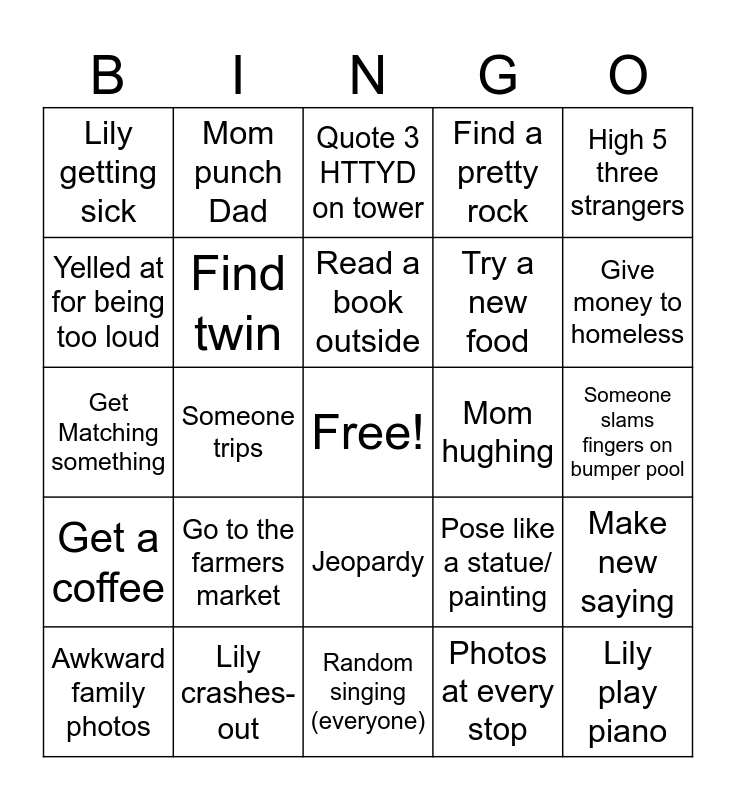 | B | I | N | G | O |
|---|---|---|---|---|
| Lily getting sick | Mom punch Dad | Quote 3 HTTYD on tower | Find a pretty rock | High 5 three strangers |
| Yelled at for being too loud | Find twin | Read a book outside | Try a new food | Give money to homeless |
| Get Matching something | Someone trips | Free! | Mom hughing | Someone slams fingers on bumper pool |
| Get a coffee | Go to the farmers market | Jeopardy | Pose like a statue/ painting | Make new saying |
| Awkward family photos | Lily crashes-out | Random singing (everyone) | Photos at every stop | Lily play piano |